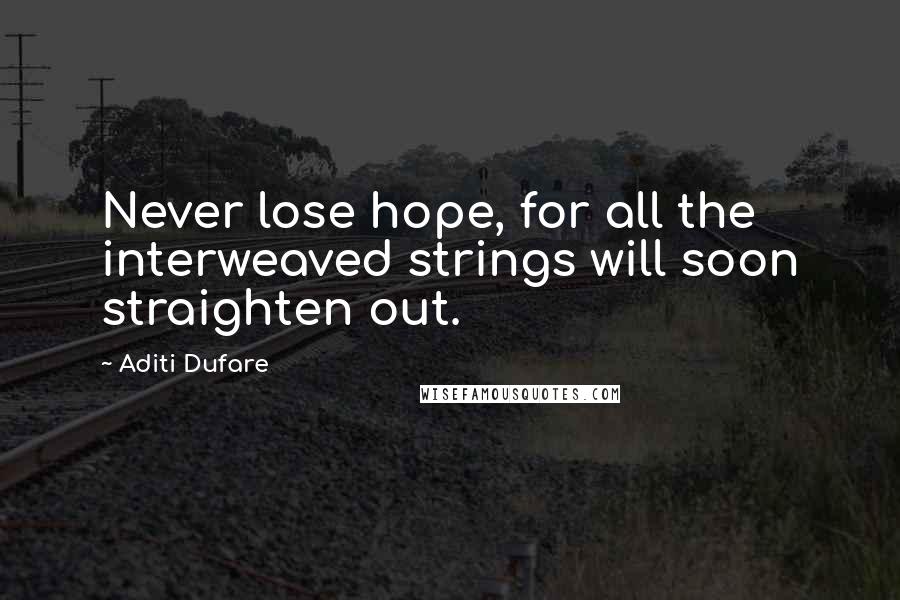 Never lose hope, for all the interweaved strings will soon straighten out.

~ Aditi Dufare

WISEFAMOUSQUOTES.COM